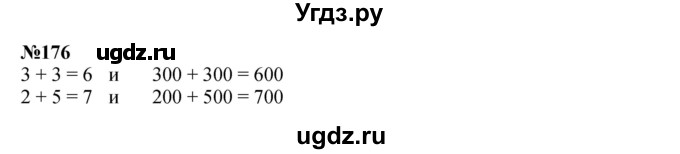 Угдз.ру

№176 ugdz.ru
$3 + 3 = 6$ и $300 + 300 = 600$
$2 + 5 = 7$ и $200 + 500 = 700$

ugdz.ru